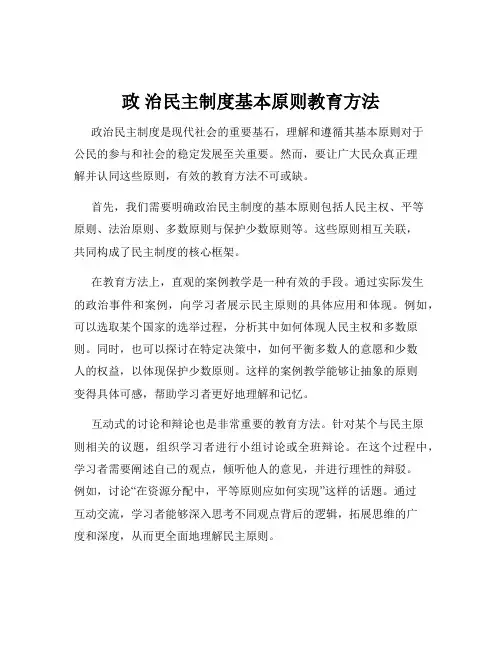 政 治民主制度基本原则教育方法

政治民主制度是现代社会的重要基石，理解和遵循其基本原则对于公民的参与和社会的稳定发展至关重要。然而，要让广大民众真正理解并认同这些原则，有效的教育方法不可或缺。

首先，我们需要明确政治民主制度的基本原则包括人民主权、平等原则、法治原则、多数原则与保护少数原则等。这些原则相互关联，共同构成了民主制度的核心框架。

在教育方法上，直观的案例教学是一种有效的手段。通过实际发生的政治事件和案例，向学习者展示民主原则的具体应用和体现。例如，可以选取某个国家的选举过程，分析其中如何体现人民主权和多数原则。同时，也可以探讨在特定决策中，如何平衡多数人的意愿和少数人的权益，以体现保护少数原则。这样的案例教学能够让抽象的原则变得具体可感，帮助学习者更好地理解和记忆。

互动式的讨论和辩论也是非常重要的教育方法。针对某个与民主原则相关的议题，组织学习者进行小组讨论或全班辩论。在这个过程中，学习者需要阐述自己的观点，倾听他人的意见，并进行理性的辩驳。例如，讨论“在资源分配中，平等原则应如何实现”这样的话题。通过互动交流，学习者能够深入思考不同观点背后的逻辑，拓展思维的广度和深度，从而更全面地理解民主原则。